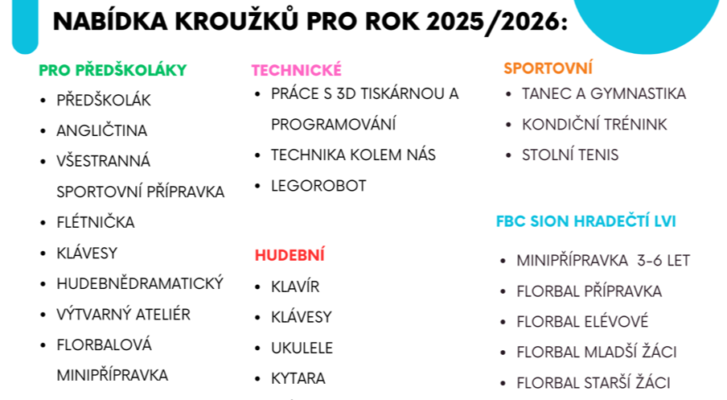 NABÍDKA KROUŽKŮ PRO ROK 2025/2026:

PRO PŘEDŠKOLÁKY
• PŘEDŠKOLÁK
• ANGLIČTINA
• VŠESTRANNÁ SPORTOVNÍ PŘÍPRAVKA
• FLÉTNIČKA
• KLÁVESY
• HUDEBNĚDRAMATICKÝ
• VÝTVARNÝ ATELIÉR
• FLORBALOVÁ MINIPŘÍPRAVKA

TECHNICKÉ
• PRÁCE S 3D TISKÁRNOU A PROGRAMOVÁNÍ
• TECHNIKA KOLEM NÁS
• LEGOROBOT

HUDEBNÍ
• KLAVÍR
• KLÁVESY
• UKULELE
• KYTARA

SPORTOVNÍ
• TANEC A GYMNASTIKA
• KONDIČNÍ TRÉNINK
• STOLNÍ TENIS

FBC SION HRADEČTÍ LVI
• MINIPŘÍPRAVKA 3-6 LET
• FLORBAL PŘÍPRAVKA
• FLORBAL ELÉVOVÉ
• FLORBAL MLADŠÍ ŽÁCI
• FLORBAL STARŠÍ ŽÁCI